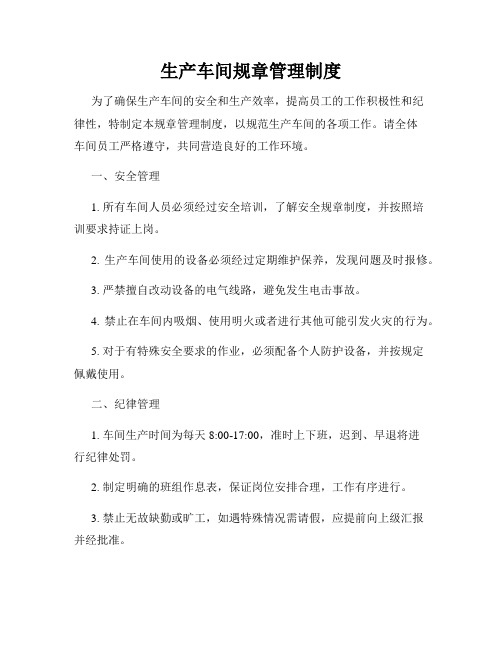 生产车间规章管理制度

为了确保生产车间的安全和生产效率，提高员工的工作积极性和纪律性，特制定本规章管理制度，以规范生产车间的各项工作。请全体车间员工严格遵守，共同营造良好的工作环境。

一、安全管理

1. 所有车间人员必须经过安全培训，了解安全规章制度，并按照培训要求持证上岗。

2. 生产车间使用的设备必须经过定期维护保养，发现问题及时报修。

3. 严禁擅自改动设备的电气线路，避免发生电击事故。

4. 禁止在车间内吸烟、使用明火或者进行其他可能引发火灾的行为。

5. 对于有特殊安全要求的作业，必须配备个人防护设备，并按规定佩戴使用。

二、纪律管理

1. 车间生产时间为每天 8:00-17:00，准时上下班，迟到、早退将进行纪律处罚。

2. 制定明确的班组作息表，保证岗位安排合理，工作有序进行。

3. 禁止无故缺勤或旷工，如遇特殊情况需请假，应提前向上级汇报并经批准。